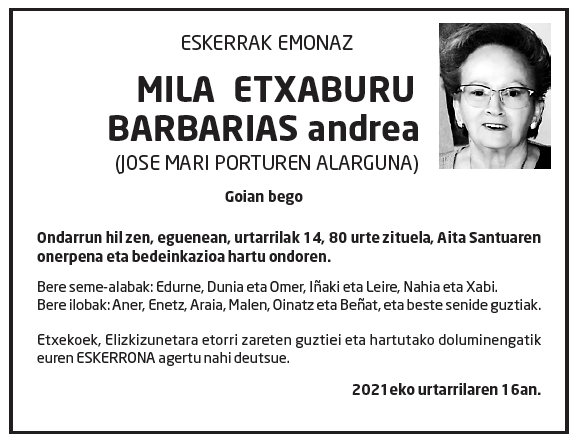 ESKERRAK EMONAZ

MILA ETXABURU BARBARIAS andrea

(JOSE MARI PORTUREN ALARGUNA)

Goian bego

Ondarrun hil zen, eguenean, urtarrilak 14, 80 urte zituela, Aita Santuaren onerpena eta bedeinkazioa hartu ondoren.

Bere seme-alabak: Edurne, Dunia eta Omer, Iñaki eta Leire, Nahia eta Xabi.
Bere ilobak: Aner, Enetz, Araia, Malen, Oinatz eta Beñat, eta beste senide guztiak.

Etxekoek, Elizkizunetara etorri zareten guztiei eta hartutako doluminengatik euren ESKERRONA agertu nahi deutsue.

2021eko urtarrilaren 16an.